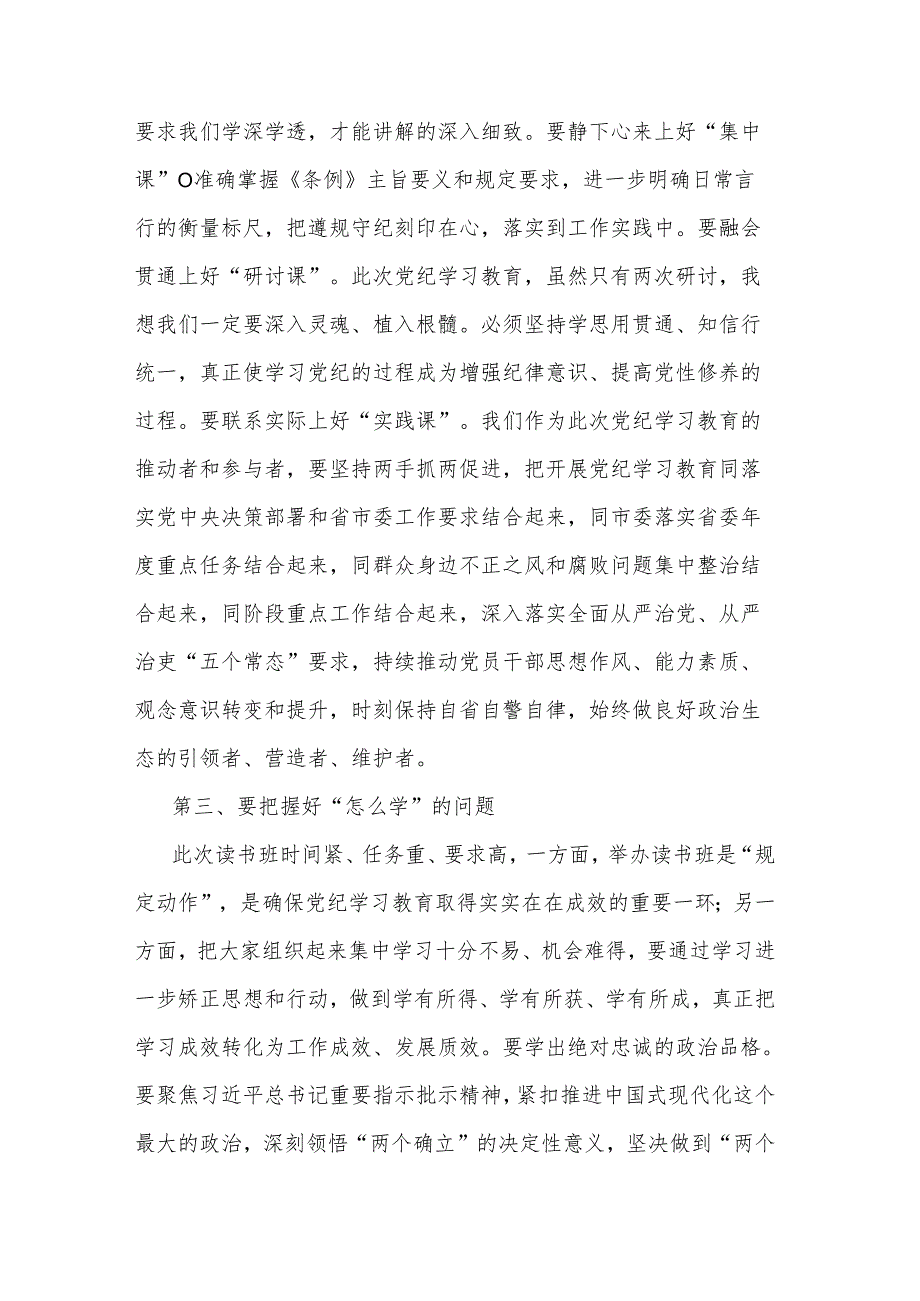 要求我们学深学透，才能讲解的深入细致。要静下心来上好“集中课”O准确掌握《条例》主旨要义和规定要求，进一步明确日常言行的衡量标尺，把遵规守纪刻印在心，落实到工作实践中。要融会贯通上好“研讨课”。此次党纪学习教育，虽然只有两次研讨，我想我们一定要深入灵魂、植入根髓。必须坚持学思用贯通、知信行统一，真正使学习党纪的过程成为增强纪律意识、提高党性修养的过程。要联系实际上好“实践课”。我们作为此次党纪学习教育的推动者和参与者，要坚持两手抓两促进，把开展党纪学习教育同落实党中央决策部署和省市委工作要求结合起来，同市委落实省委年度重点任务结合起来，同群众身边不正之风和腐败问题集中整治结合起来，同阶段重点工作结合起来，深入落实全面从严治党、从严治吏“五个常态”要求，持续推动党员干部思想作风、能力素质、观念意识转变和提升，时刻保持自省自警自律，始终做良好政治生态的引领者、营造者、维护者。

第三、要把握好“怎么学”的问题

此次读书班时间紧、任务重、要求高，一方面，举办读书班是“规定动作”，是确保党纪学习教育取得实实在在成效的重要一环；另一方面，把大家组织起来集中学习十分不易、机会难得，要通过学习进一步矫正思想和行动，做到学有所得、学有所获、学有所成，真正把学习成效转化为工作成效、发展质效。要学出绝对忠诚的政治品格。要聚焦习近平总书记重要指示批示精神，紧扣推进中国式现代化这个最大的政治，深刻领悟“两个确立”的决定性意义，坚决做到“两个